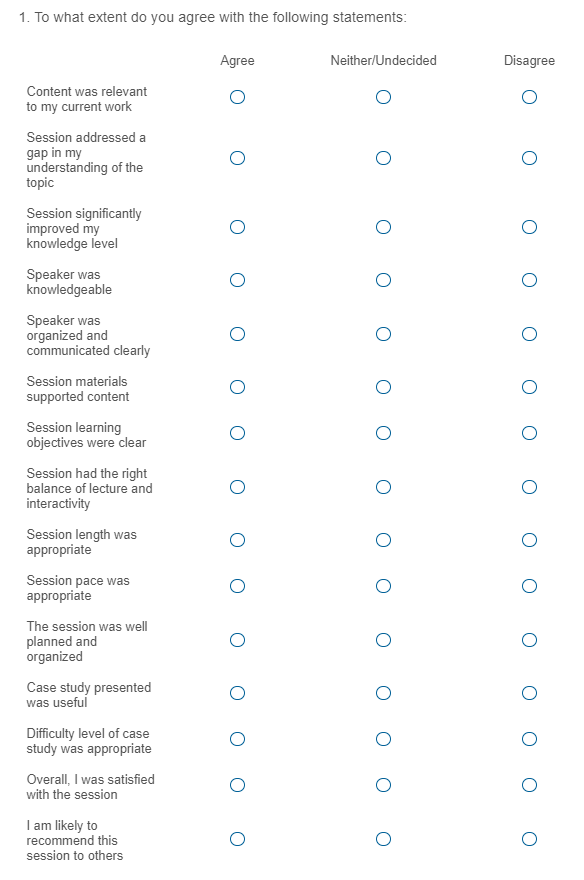 1. To what extent do you agree with the following statements:

| | Agree | Neither/Undecided | Disagree |
|---|---|---|---|
| Content was relevant to my current work | | | |
| Session addressed a gap in my understanding of the topic | | | |
| Session significantly improved my knowledge level | | | |
| Speaker was knowledgeable | | | |
| Speaker was organized and communicated clearly | | | |
| Session materials supported content | | | |
| Session learning objectives were clear | | | |
| Session had the right balance of lecture and interactivity | | | |
| Session length was appropriate | | | |
| Session pace was appropriate | | | |
| The session was well planned and organized | | | |
| Case study presented was useful | | | |
| Difficulty level of case study was appropriate | | | |
| Overall, I was satisfied with the session | | | |
| I am likely to recommend this session to others | | | |